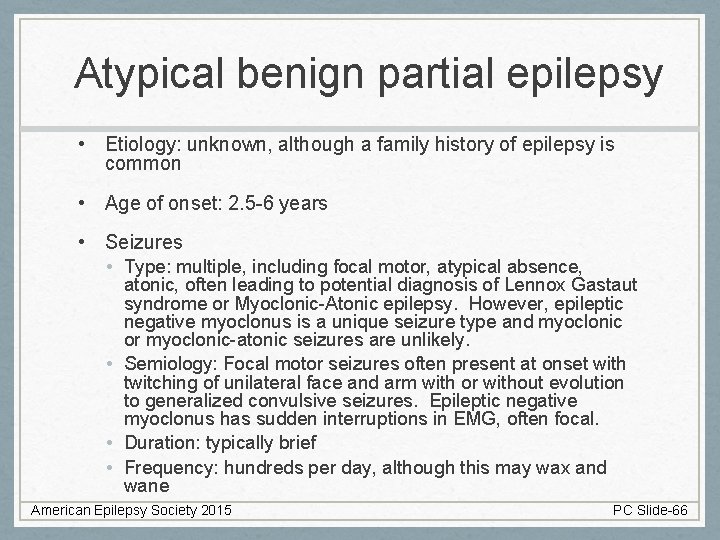 Atypical benign partial epilepsy

• Etiology: unknown, although a family history of epilepsy is common

• Age of onset: 2.5-6 years

• Seizures

• Type: multiple, including focal motor, atypical absence, atonic, often leading to potential diagnosis of Lennox Gastaut syndrome or Myoclonic-Atonic epilepsy. However, epileptic negative myoclonus is a unique seizure type and myoclonic or myoclonic-atonic seizures are unlikely.

• Semiology: Focal motor seizures often present at onset with twitching of unilateral face and arm with or without evolution to generalized convulsive seizures. Epileptic negative myoclonus has sudden interruptions in EMG, often focal.

• Duration: typically brief

• Frequency: hundreds per day, although this may wax and wane

American Epilepsy Society 2015

PC Slide-66